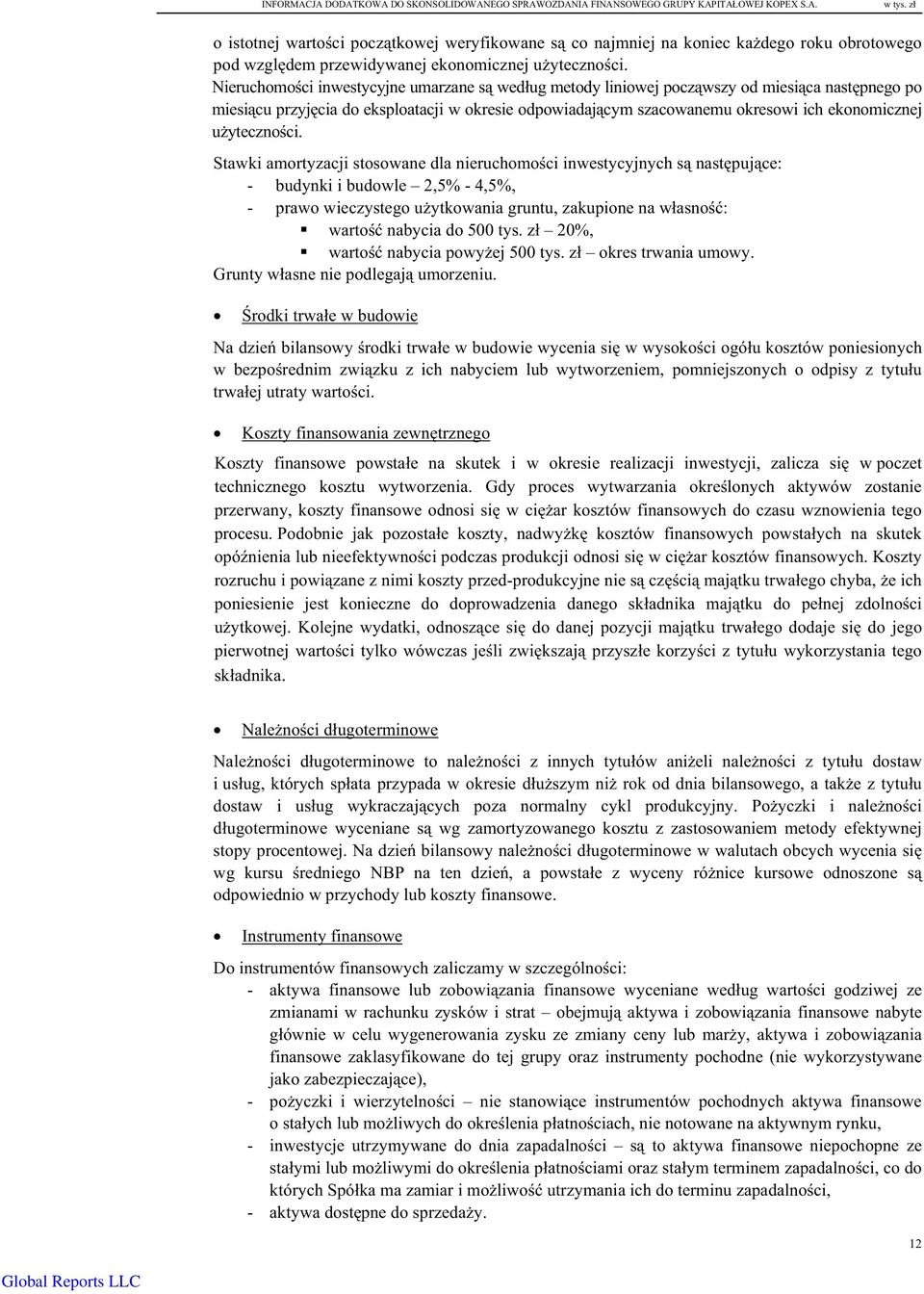 INFORMACJA DODATKOWA DO SKONSOLIDOWANEGO SPRAWOZDANIA FINANSOWEGO GRUPY KAPITAŁOWEJ KOPEX S.A. w tys. zł

o istotnej wartości początkowej weryfikowane są co najmniej na koniec każdego roku obrotowego pod względem przewidywanej ekonomicznej użyteczności. Nieruchomości inwestycyjne umarzane są według metody liniowej począwszy od miesiąca następnego po miesiącu przyjęcia do eksploatacji w okresie odpowiadającym szacowanemu okresowi ich ekonomicznej użyteczności.

Stawki amortyzacji stosowane dla nieruchomości inwestycyjnych są następujące:
- budynki i budowle – 2,5% - 4,5%,
- prawo wieczystego użytkowania gruntu, zakupione na własność:
▪ wartość nabycia do 500 tys. zł – 20%,
▪ wartość nabycia powyżej 500 tys. zł – okres trwania umowy.
Grunty własne nie podlegają umorzeniu.

• Środki trwałe w budowie

Na dzień bilansowy środki trwałe w budowie wycenia się w wysokości ogółu kosztów poniesionych w bezpośrednim związku z ich nabyciem lub wytworzeniem, pomniejszonych o odpisy z tytułu trwałej utraty wartości.

• Koszty finansowania zewnętrznego

Koszty finansowe powstałe na skutek i w okresie realizacji inwestycji, zalicza się w poczet technicznego kosztu wytworzenia. Gdy proces wytwarzania określonych aktywów zostanie przerwany, koszty finansowe odnosi się w ciężar kosztów finansowych do czasu wznowienia tego procesu. Podobnie jak pozostałe koszty, nadwyżkę kosztów finansowych powstałych na skutek opóźnienia lub nieefektywności podczas produkcji odnosi się w ciężar kosztów finansowych. Koszty rozruchu i powiązane z nimi koszty przed-produkcyjne nie są częścią majątku trwałego chyba, że ich poniesienie jest konieczne do doprowadzenia danego składnika majątku do pełnej zdolności użytkowej. Kolejne wydatki, odnoszące się do danej pozycji majątku trwałego dodaje się do jego pierwotnej wartości tylko wówczas jeśli zwiększają przyszłe korzyści z tytułu wykorzystania tego składnika.

• Należności długoterminowe

Należności długoterminowe to należności z innych tytułów aniżeli należności z tytułu dostaw i usług, których spłata przypada w okresie dłuższym niż rok od dnia bilansowego, a także z tytułu dostaw i usług wykraczających poza normalny cykl produkcyjny. Pożyczki i należności długoterminowe wyceniane są wg zamortyzowanego kosztu z zastosowaniem metody efektywnej stopy procentowej. Na dzień bilansowy należności długoterminowe w walutach obcych wycenia się wg kursu średniego NBP na ten dzień, a powstałe z wyceny różnice kursowe odnoszone są odpowiednio w przychody lub koszty finansowe.

• Instrumenty finansowe

Do instrumentów finansowych zaliczamy w szczególności:
- aktywa finansowe lub zobowiązania finansowe wyceniane według wartości godziwej ze zmianami w rachunku zysków i strat – obejmują aktywa i zobowiązania finansowe nabyte głównie w celu wygenerowania zysku ze zmiany ceny lub marży, aktywa i zobowiązania finansowe zaklasyfikowane do tej grupy oraz instrumenty pochodne (nie wykorzystywane jako zabezpieczające),
- pożyczki i wierzytelności – nie stanowiące instrumentów pochodnych aktywa finansowe o stałych lub możliwych do określenia płatnościach, nie notowane na aktywnym rynku,
- inwestycje utrzymywane do dnia zapadalności – są to aktywa finansowe niepochopne ze stałymi lub możliwymi do określenia płatnościami oraz stałym terminem zapadalności, co do których Spółka ma zamiar i możliwość utrzymania ich do terminu zapadalności,
- aktywa dostępne do sprzedaży.

12

Global Reports LLC